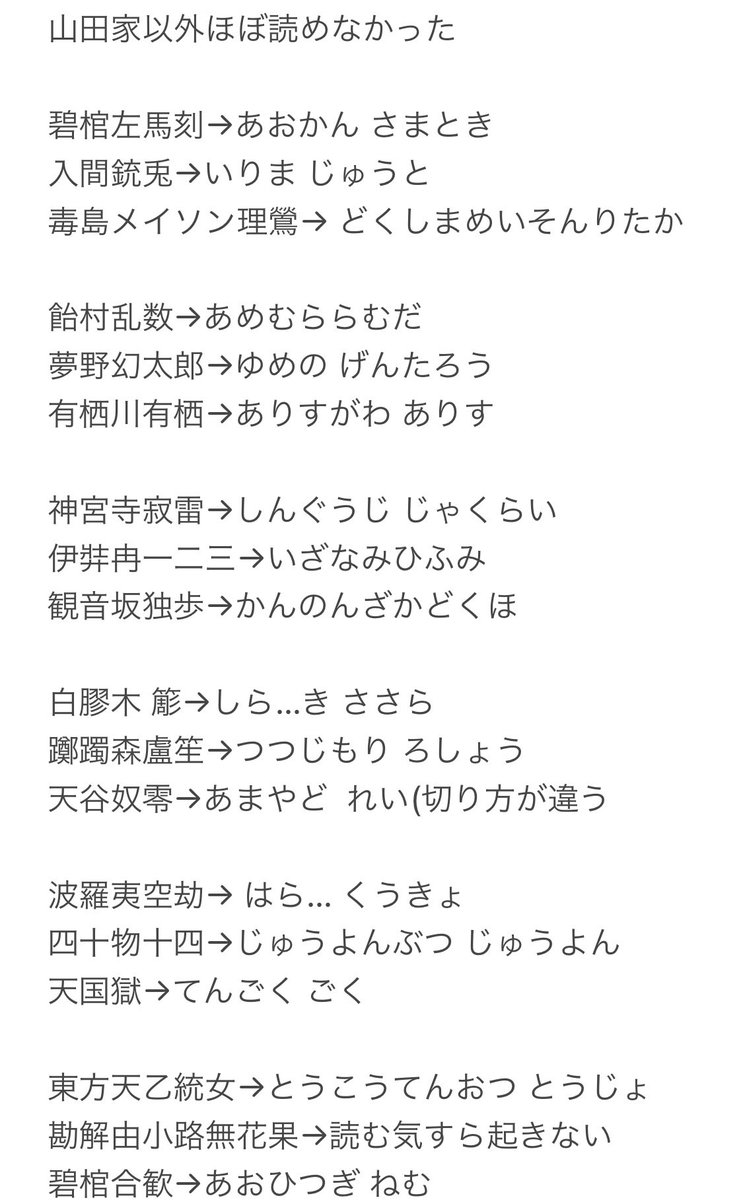 山田家以外ほぼ読めなかった

碧棺左馬刻→あおかん さまとき
入間銃兎→いりま じゅうと
毒島メイソン理鶯→ どくしまめいそんりたか

飴村乱数→あめむららむだ
夢野幻太郎→ゆめの げんたろう
有栖川有栖→ありすがわ ありす

神宮寺寂雷→しんぐうじ じゃくらい
伊弉冉一二三→いざなみひふみ
観音坂独歩→かんのんざかどくほ

白膠木 簓→しら…き ささら
躑躅森盧笙→つつじもり ろしょう
天谷奴零→あまやど れい(切り方が違う

波羅夷空劫→ はら… くうきょ
四十物十四→じゅうよんぶつ じゅうよん
天国獄→てんごく ごく

東方天乙統女→とうこうてんおつ とうじょ
勘解由小路無花果→読む気すら起きない
碧棺合歓→あおひつぎ ねむ